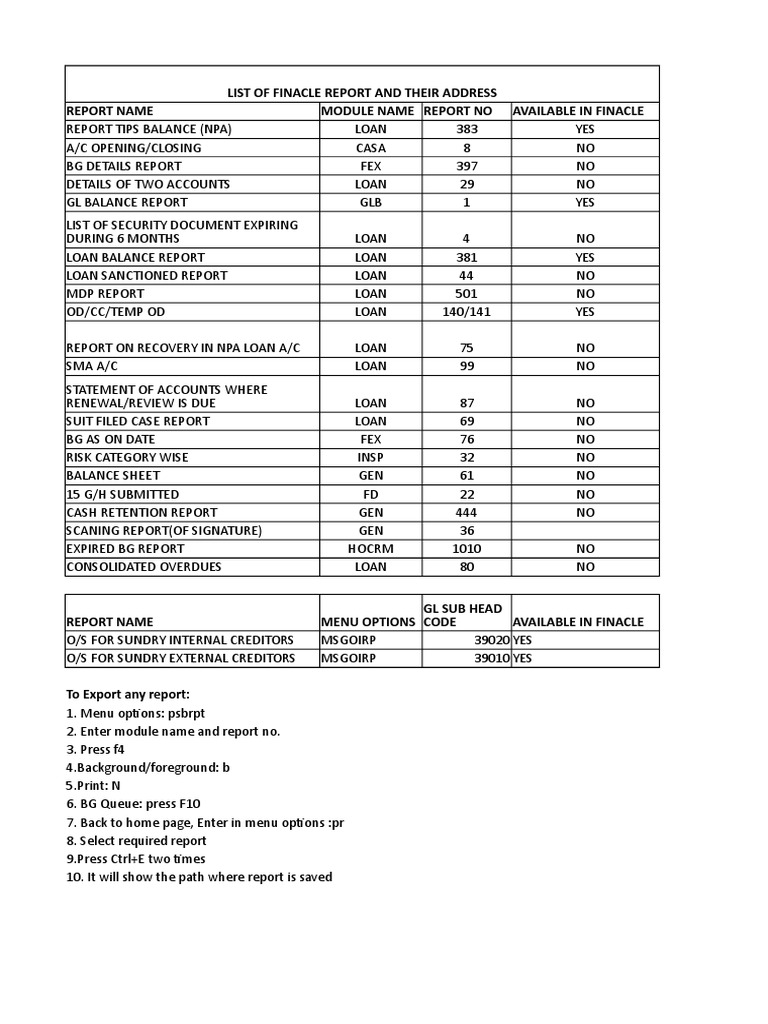 LIST OF FINACLE REPORT AND THEIR ADDRESS

| REPORT NAME | MODULE NAME | REPORT NO | AVAILABLE IN FINACLE |
|---|---|---|---|
| REPORT TIPS BALANCE (NPA) | LOAN | 383 | YES |
| A/C OPENING/CLOSING | CASA | 8 | NO |
| BG DETAILS REPORT | FEX | 397 | NO |
| DETAILS OF TWO ACCOUNTS | LOAN | 29 | NO |
| GL BALANCE REPORT | GLB | 1 | YES |
| LIST OF SECURITY DOCUMENT EXPIRING DURING 6 MONTHS | LOAN | 4 | NO |
| LOAN BALANCE REPORT | LOAN | 381 | YES |
| LOAN SANCTIONED REPORT | LOAN | 44 | NO |
| MDP REPORT | LOAN | 501 | NO |
| OD/CC/TEMP OD | LOAN | 140/141 | YES |
| REPORT ON RECOVERY IN NPA LOAN A/C | LOAN | 75 | NO |
| SMA A/C | LOAN | 99 | NO |
| STATEMENT OF ACCOUNTS WHERE RENEWAL/REVIEW IS DUE | LOAN | 87 | NO |
| SUIT FILED CASE REPORT | LOAN | 69 | NO |
| BG AS ON DATE | FEX | 76 | NO |
| RISK CATEGORY WISE | INSP | 32 | NO |
| BALANCE SHEET | GEN | 61 | NO |
| 15 G/H SUBMITTED | FD | 22 | NO |
| CASH RETENTION REPORT | GEN | 444 | NO |
| SCANING REPORT(OF SIGNATURE) | GEN | 36 | |
| EXPIRED BG REPORT | HOCRM | 1010 | NO |
| CONSOLIDATED OVERDUES | LOAN | 80 | NO |

| REPORT NAME | MENU OPTIONS | GL SUB HEAD CODE | AVAILABLE IN FINACLE |
|---|---|---|---|
| O/S FOR SUNDRY INTERNAL CREDITORS | MSGOIRP | 39020 | YES |
| O/S FOR SUNDRY EXTERNAL CREDITORS | MSGOIRP | 39010 | YES |

To Export any report:
1. Menu options: psbrpt
2. Enter module name and report no.
3. Press f4
4.Background/foreground: b
5.Print: N
6. BG Queue: press F10
7. Back to home page, Enter in menu options :pr
8. Select required report
9.Press Ctrl+E two times
10. It will show the path where report is saved